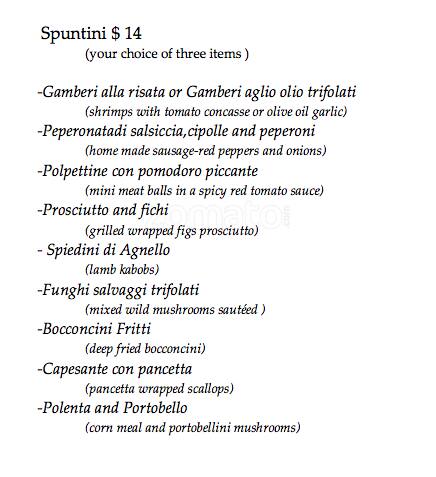 Spuntini $ 14
(your choice of three items )

-Gamberi alla risata or Gamberi aglio olio trifolati
(shrimps with tomato concasse or olive oil garlic)
-Peperonatadi salsiccia,cipolle and peperoni
(home made sausage-red peppers and onions)
-Polpettine con pomodoro piccante
(mini meat balls in a spicy red tomato sauce)
-Prosciutto and fichi
(grilled wrapped figs prosciutto)
- Spiedini di Agnello
(lamb kabobs)
-Funghi salvaggi trifolati
(mixed wild mushrooms sautéed )
-Bocconcini Fritti
(deep fried bocconcini)
-Capesante con pancetta
(pancetta wrapped scallops)
-Polenta and Portobello
(corn meal and portobellini mushrooms)

zomato